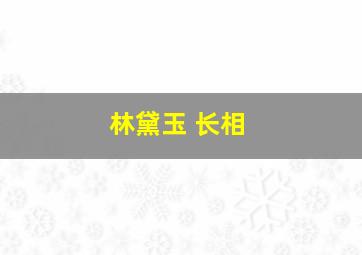 林黛玉 长相